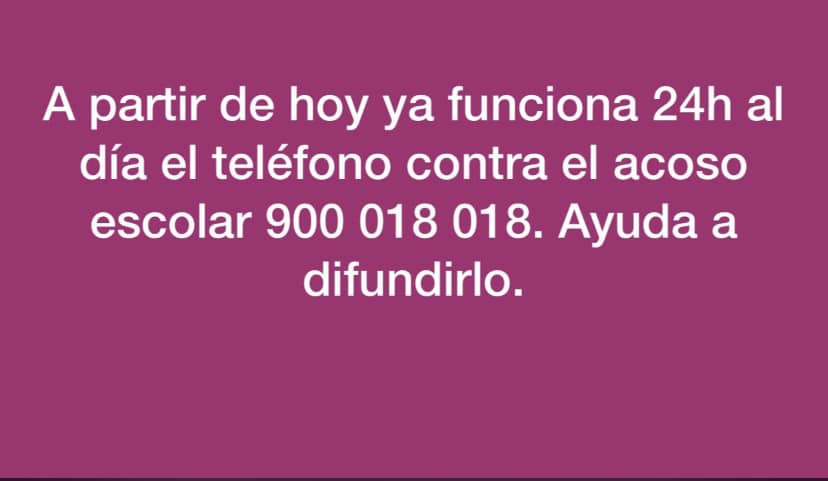 A partir de hoy ya funciona 24h al día el teléfono contra el acoso escolar 900 018 018. Ayuda a difundirlo.